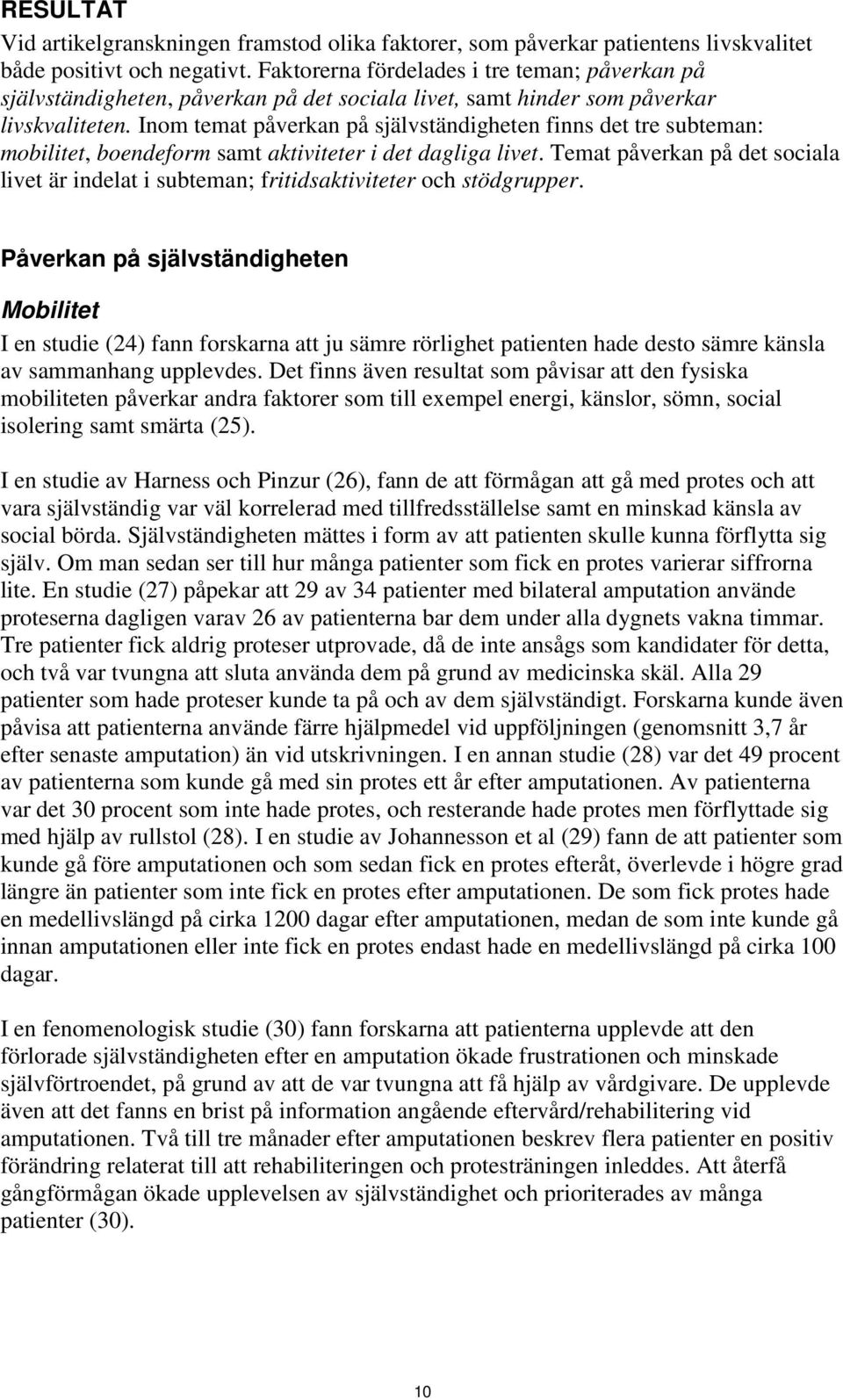 RESULTAT

Vid artikelgranskningen framstod olika faktorer, som påverkar patientens livskvalitet både positivt och negativt. Faktorerna fördelades i tre teman; påverkan på självständigheten, påverkan på det sociala livet, samt hinder som påverkar livskvaliteten. Inom temat påverkan på självständigheten finns det tre subteman: mobilitet, boendeform samt aktiviteter i det dagliga livet. Temat påverkan på det sociala livet är indelat i subteman; fritidsaktiviteter och stödgrupper.

Påverkan på självständigheten

Mobilitet

I en studie (24) fann forskarna att ju sämre rörlighet patienten hade desto sämre känsla av sammanhang upplevdes. Det finns även resultat som påvisar att den fysiska mobiliteten påverkar andra faktorer som till exempel energi, känslor, sömn, social isolering samt smärta (25).

I en studie av Harness och Pinzur (26), fann de att förmågan att gå med protes och att vara självständig var väl korrelerad med tillfredsställelse samt en minskad känsla av social börda. Självständigheten mättes i form av att patienten skulle kunna förflytta sig själv. Om man sedan ser till hur många patienter som fick en protes varierar siffrorna lite. En studie (27) påpekar att 29 av 34 patienter med bilateral amputation använde proteserna dagligen varav 26 av patienterna bar dem under alla dygnets vakna timmar. Tre patienter fick aldrig proteser utprovade, då de inte ansågs som kandidater för detta, och två var tvungna att sluta använda dem på grund av medicinska skäl. Alla 29 patienter som hade proteser kunde ta på och av dem självständigt. Forskarna kunde även påvisa att patienterna använde färre hjälpmedel vid uppföljningen (genomsnitt 3,7 år efter senaste amputation) än vid utskrivningen. I en annan studie (28) var det 49 procent av patienterna som kunde gå med sin protes ett år efter amputationen. Av patienterna var det 30 procent som inte hade protes, och resterande hade protes men förflyttade sig med hjälp av rullstol (28). I en studie av Johannesson et al (29) fann de att patienter som kunde gå före amputationen och som sedan fick en protes efteråt, överlevde i högre grad längre än patienter som inte fick en protes efter amputationen. De som fick protes hade en medellivslängd på cirka 1200 dagar efter amputationen, medan de som inte kunde gå innan amputationen eller inte fick en protes endast hade en medellivslängd på cirka 100 dagar.

I en fenomenologisk studie (30) fann forskarna att patienterna upplevde att den förlorade självständigheten efter en amputation ökade frustrationen och minskade självförtroendet, på grund av att de var tvungna att få hjälp av vårdgivare. De upplevde även att det fanns en brist på information angående eftervård/rehabilitering vid amputationen. Två till tre månader efter amputationen beskrev flera patienter en positiv förändring relaterat till att rehabiliteringen och protesträningen inleddes. Att återfå gångförmågan ökade upplevelsen av självständighet och prioriterades av många patienter (30).

10